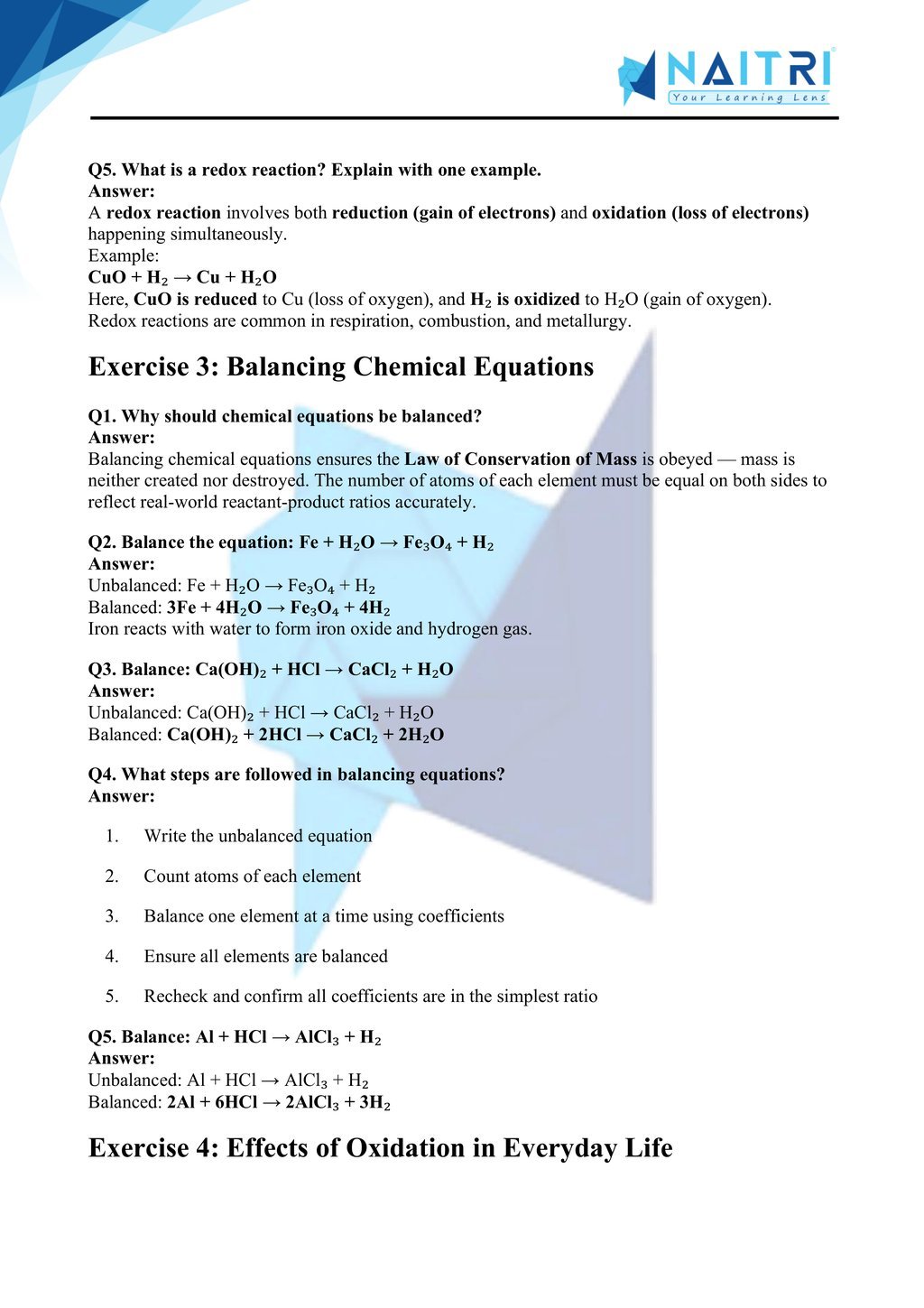 NAITRI
Your Learning Lens

Q5. What is a redox reaction? Explain with one example.
Answer:
A redox reaction involves both reduction (gain of electrons) and oxidation (loss of electrons) happening simultaneously.
Example:
$CuO + H_2 \rightarrow Cu + H_2O$
Here, CuO is reduced to Cu (loss of oxygen), and $H_2$ is oxidized to $H_2O$ (gain of oxygen).
Redox reactions are common in respiration, combustion, and metallurgy.

Exercise 3: Balancing Chemical Equations

Q1. Why should chemical equations be balanced?
Answer:
Balancing chemical equations ensures the Law of Conservation of Mass is obeyed — mass is neither created nor destroyed. The number of atoms of each element must be equal on both sides to reflect real-world reactant-product ratios accurately.

Q2. Balance the equation: $Fe + H_2O \rightarrow Fe_3O_4 + H_2$
Answer:
Unbalanced: $Fe + H_2O \rightarrow Fe_3O_4 + H_2$
Balanced: $3Fe + 4H_2O \rightarrow Fe_3O_4 + 4H_2$
Iron reacts with water to form iron oxide and hydrogen gas.

Q3. Balance: $Ca(OH)_2 + HCl \rightarrow CaCl_2 + H_2O$
Answer:
Unbalanced: $Ca(OH)_2 + HCl \rightarrow CaCl_2 + H_2O$
Balanced: $Ca(OH)_2 + 2HCl \rightarrow CaCl_2 + 2H_2O$

Q4. What steps are followed in balancing equations?
Answer:

1. Write the unbalanced equation
2. Count atoms of each element
3. Balance one element at a time using coefficients
4. Ensure all elements are balanced
5. Recheck and confirm all coefficients are in the simplest ratio

Q5. Balance: $Al + HCl \rightarrow AlCl_3 + H_2$
Answer:
Unbalanced: $Al + HCl \rightarrow AlCl_3 + H_2$
Balanced: $2Al + 6HCl \rightarrow 2AlCl_3 + 3H_2$

Exercise 4: Effects of Oxidation in Everyday Life